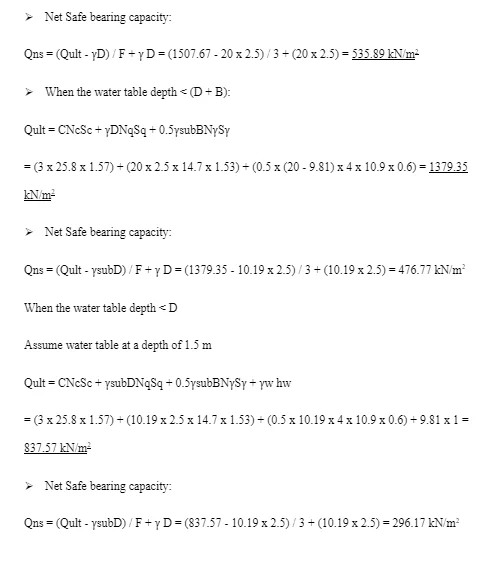 ➢ Net Safe bearing capacity:

Qns = (Qult - γD) / F + γ D = (1507.67 - 20 x 2.5) / 3 + (20 x 2.5) = 535.89 kN/m$^2$

➢ When the water table depth < (D + B):

Qult = CNcSc + γDNqSq + 0.5γsubBNγSγ

= (3 x 25.8 x 1.57) + (20 x 2.5 x 14.7 x 1.53) + (0.5 x (20 - 9.81) x 4 x 10.9 x 0.6) = 1379.35 kN/m$^2$

➢ Net Safe bearing capacity:

Qns = (Qult - γsubD) / F + γ D = (1379.35 - 10.19 x 2.5) / 3 + (10.19 x 2.5) = 476.77 kN/m$^2$

When the water table depth < D

Assume water table at a depth of 1.5 m

Qult = CNcSc + γsubDNqSq + 0.5γsubBNγSγ + γw hw

= (3 x 25.8 x 1.57) + (10.19 x 2.5 x 14.7 x 1.53) + (0.5 x 10.19 x 4 x 10.9 x 0.6) + 9.81 x 1 = 837.57 kN/m$^2$

➢ Net Safe bearing capacity:

Qns = (Qult - γsubD) / F + γ D = (837.57 - 10.19 x 2.5) / 3 + (10.19 x 2.5) = 296.17 kN/m$^2$